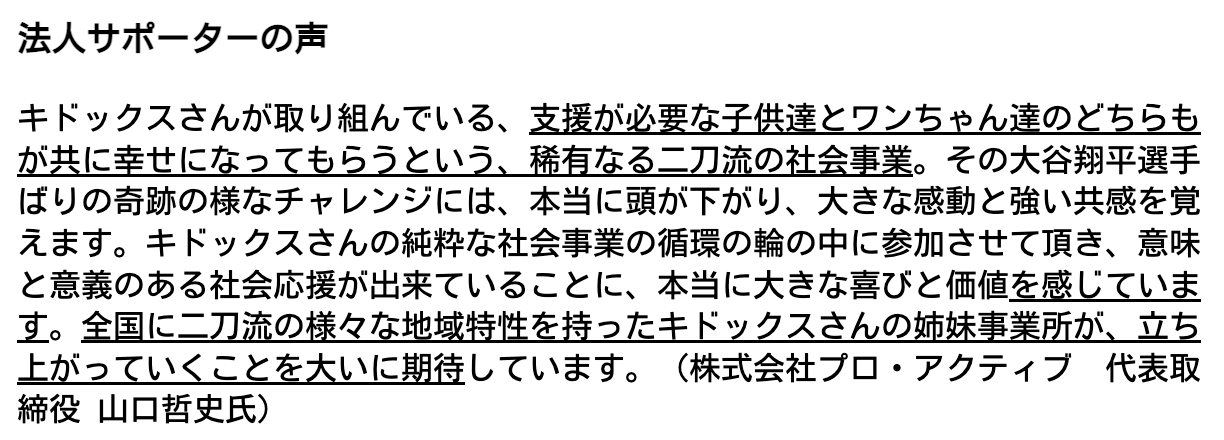 法人サポーターの声

キドックスさんが取り組んでいる、支援が必要な子供達とワンちゃん達のどちらもが共に幸せになってもらうという、稀有なる二刀流の社会事業。その大谷翔平選手ばりの奇跡の様なチャレンジには、本当に頭が下がり、大きな感動と強い共感を覚えます。キドックスさんの純粋な社会事業の循環の輪の中に参加させて頂き、意味と意義のある社会応援が出来ていることに、本当に大きな喜びと価値を感じています。全国に二刀流の様々な地域特性を持ったキドックスさんの姉妹事業所が、立ち上がっていくことを大いに期待しています。（株式会社プロ・アクティブ　代表取締役 山口哲史氏）